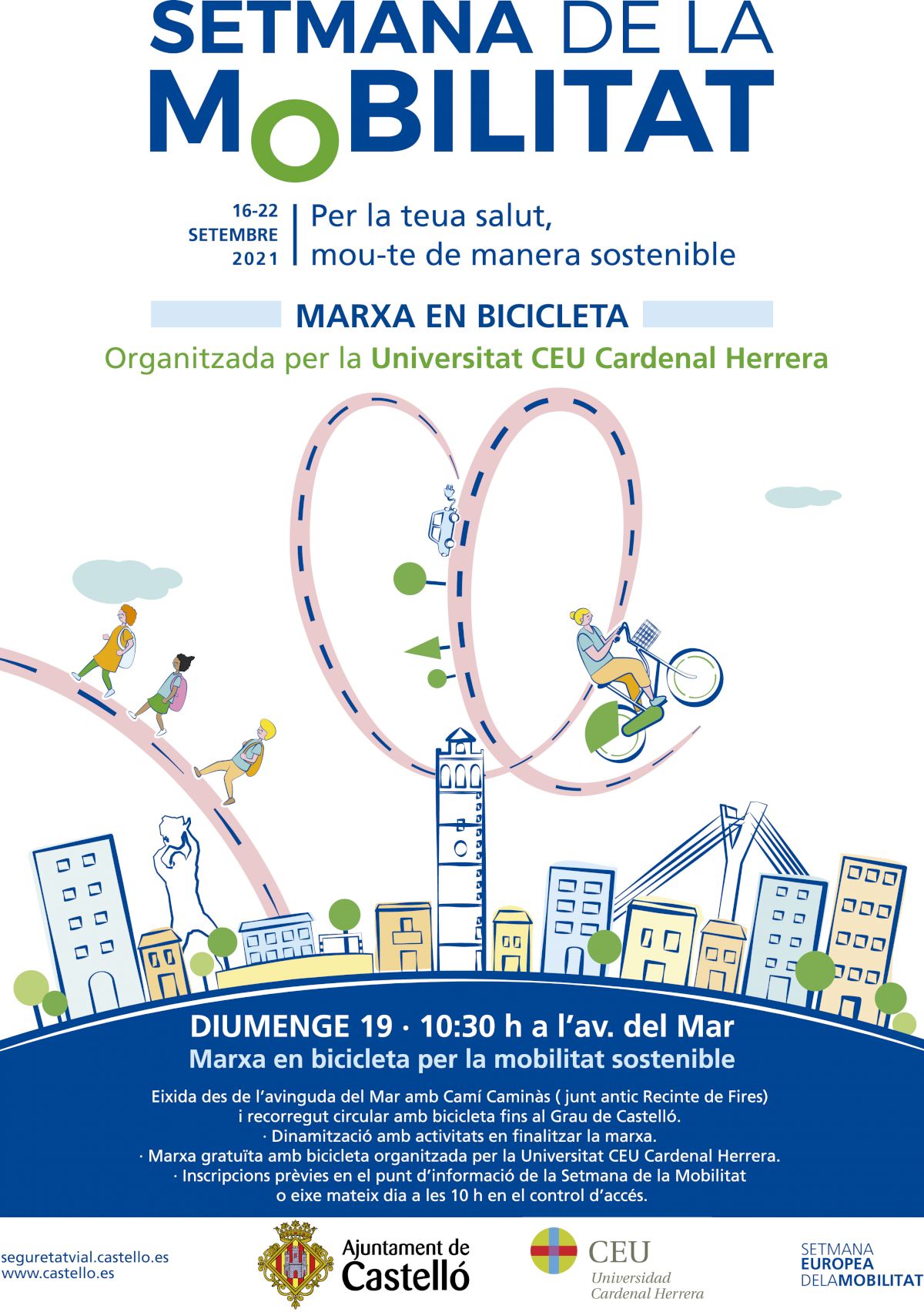 SETMANA DE LA MOBILITAT

16-22 SETEMBRE 2021

Per la teua salut, mou-te de manera sostenible

MARXA EN BICICLETA

Organitzada per la Universitat CEU Cardenal Herrera

DIUMENGE 19 · 10:30 h a l'av. del Mar

Marxa en bicicleta per la mobilitat sostenible

Eixida des de l'avinguda del Mar amb Camí Caminàs ( junt antic Recinte de Fires) i recorregut circular amb bicicleta fins al Grau de Castelló.
· Dinamització amb activitats en finalitzar la marxa.
· Marxa gratuïta amb bicicleta organitzada per la Universitat CEU Cardenal Herrera.
· Inscripcions prèvies en el punt d'informació de la Setmana de la Mobilitat o eixe mateix dia a les 10 h en el control d'accés.

seguretatvial.castello.es
www.castello.es

Ajuntament de Castelló

CEU Universidad Cardenal Herrera

SETMANA EUROPEA DELAMOBILITAT